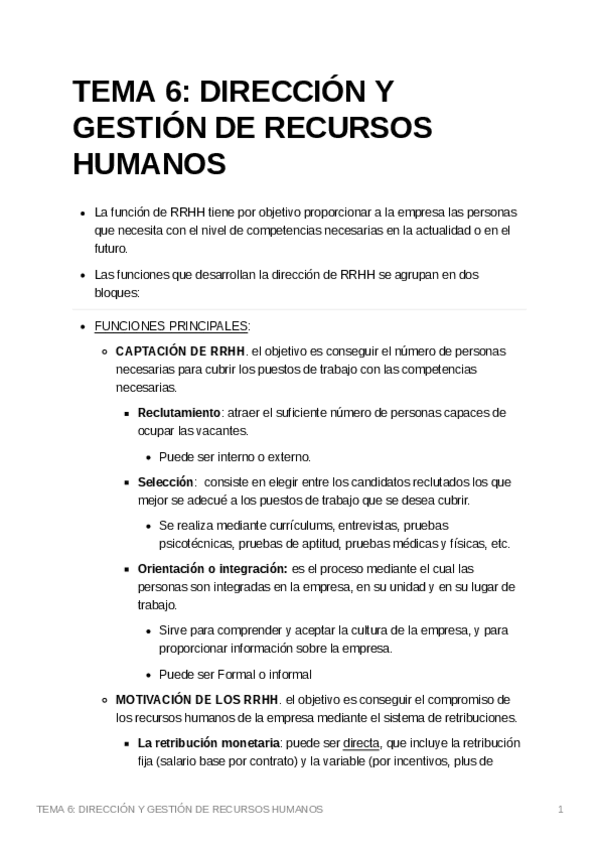 TEMA 6: DIRECCIÓN Y GESTIÓN DE RECURSOS HUMANOS

- La función de RRHH tiene por objetivo proporcionar a la empresa las personas que necesita con el nivel de competencias necesarias en la actualidad o en el futuro.
- Las funciones que desarrollan la dirección de RRHH se agrupan en dos bloques:

- FUNCIONES PRINCIPALES:
  - CAPTACIÓN DE RRHH. el objetivo es conseguir el número de personas necesarias para cubrir los puestos de trabajo con las competencias necesarias.
    - Reclutamiento: atraer el suficiente número de personas capaces de ocupar las vacantes.
      - Puede ser interno o externo.
    - Selección: consiste en elegir entre los candidatos reclutados los que mejor se adecué a los puestos de trabajo que se desea cubrir.
      - Se realiza mediante currículums, entrevistas, pruebas psicotécnicas, pruebas de aptitud, pruebas médicas y físicas, etc.
    - Orientación o integración: es el proceso mediante el cual las personas son integradas en la empresa, en su unidad y en su lugar de trabajo.
      - Sirve para comprender y aceptar la cultura de la empresa, y para proporcionar información sobre la empresa.
      - Puede ser Formal o informal
  - MOTIVACIÓN DE LOS RRHH. el objetivo es conseguir el compromiso de los recursos humanos de la empresa mediante el sistema de retribuciones.
    - La retribución monetaria: puede ser directa, que incluye la retribución fija (salario base por contrato) y la variable (por incentivos, plus de

TEMA 6: DIRECCIÓN Y GESTIÓN DE RECURSOS HUMANOS 1